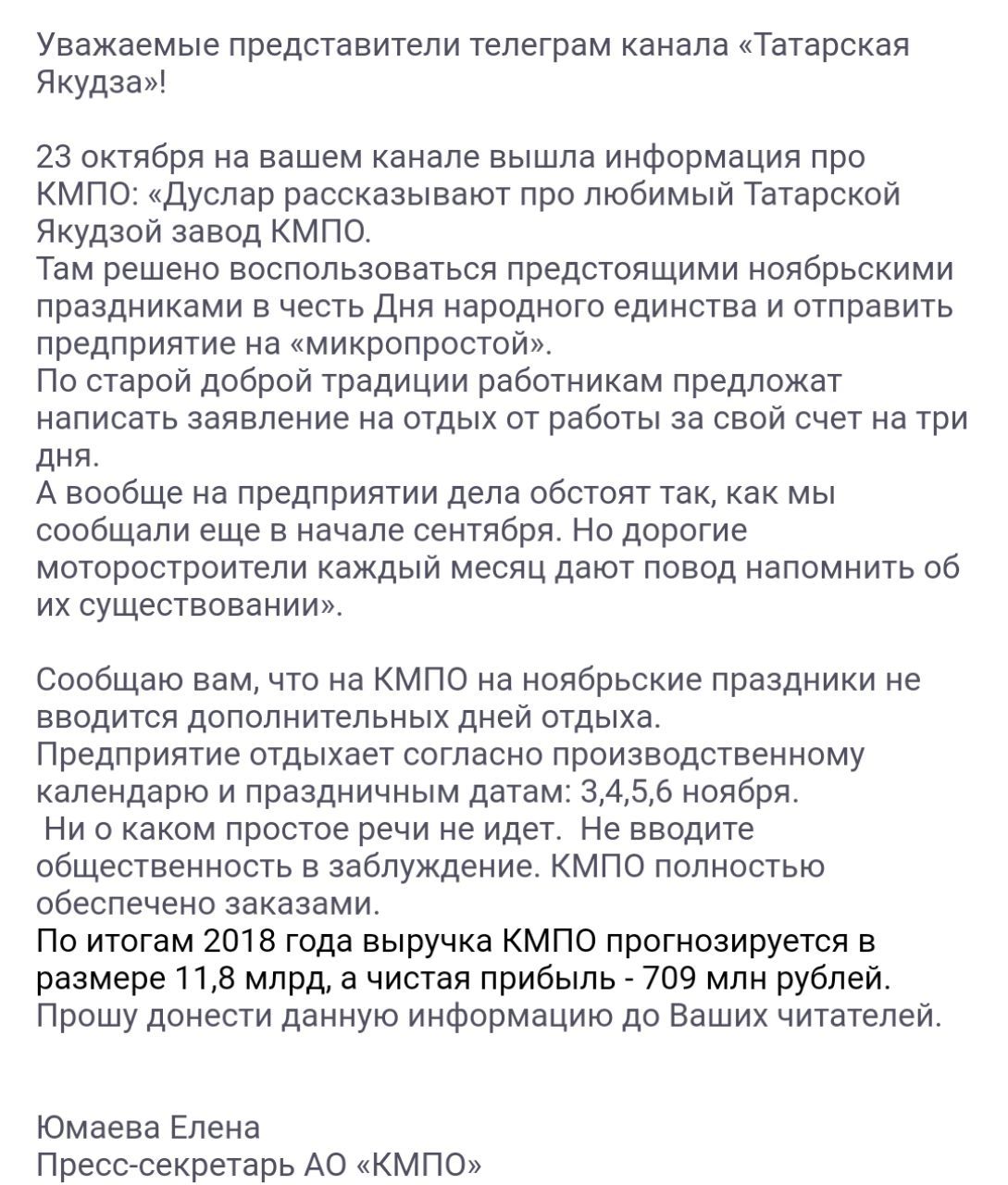 Уважаемые представители телеграм канала «Татарская Якудза»!

23 октября на вашем канале вышла информация про КМПО: «Дуслар рассказывают про любимый Татарской Якудзой завод КМПО.
Там решено воспользоваться предстоящими ноябрьскими праздниками в честь Дня народного единства и отправить предприятие на «микропростой».
По старой доброй традиции работникам предложат написать заявление на отдых от работы за свой счет на три дня.
А вообще на предприятии дела обстоят так, как мы сообщали еще в начале сентября. Но дорогие моторостроители каждый месяц дают повод напомнить об их существовании».

Сообщаю вам, что на КМПО на ноябрьские праздники не вводится дополнительных дней отдыха.
Предприятие отдыхает согласно производственному календарю и праздничным датам: 3,4,5,6 ноября.
Ни о каком простое речи не идет. Не вводите общественность в заблуждение. КМПО полностью обеспечено заказами.
По итогам 2018 года выручка КМПО прогнозируется в размере 11,8 млрд, а чистая прибыль - 709 млн рублей.
Прошу донести данную информацию до Ваших читателей.

Юмаева Елена
Пресс-секретарь АО «КМПО»